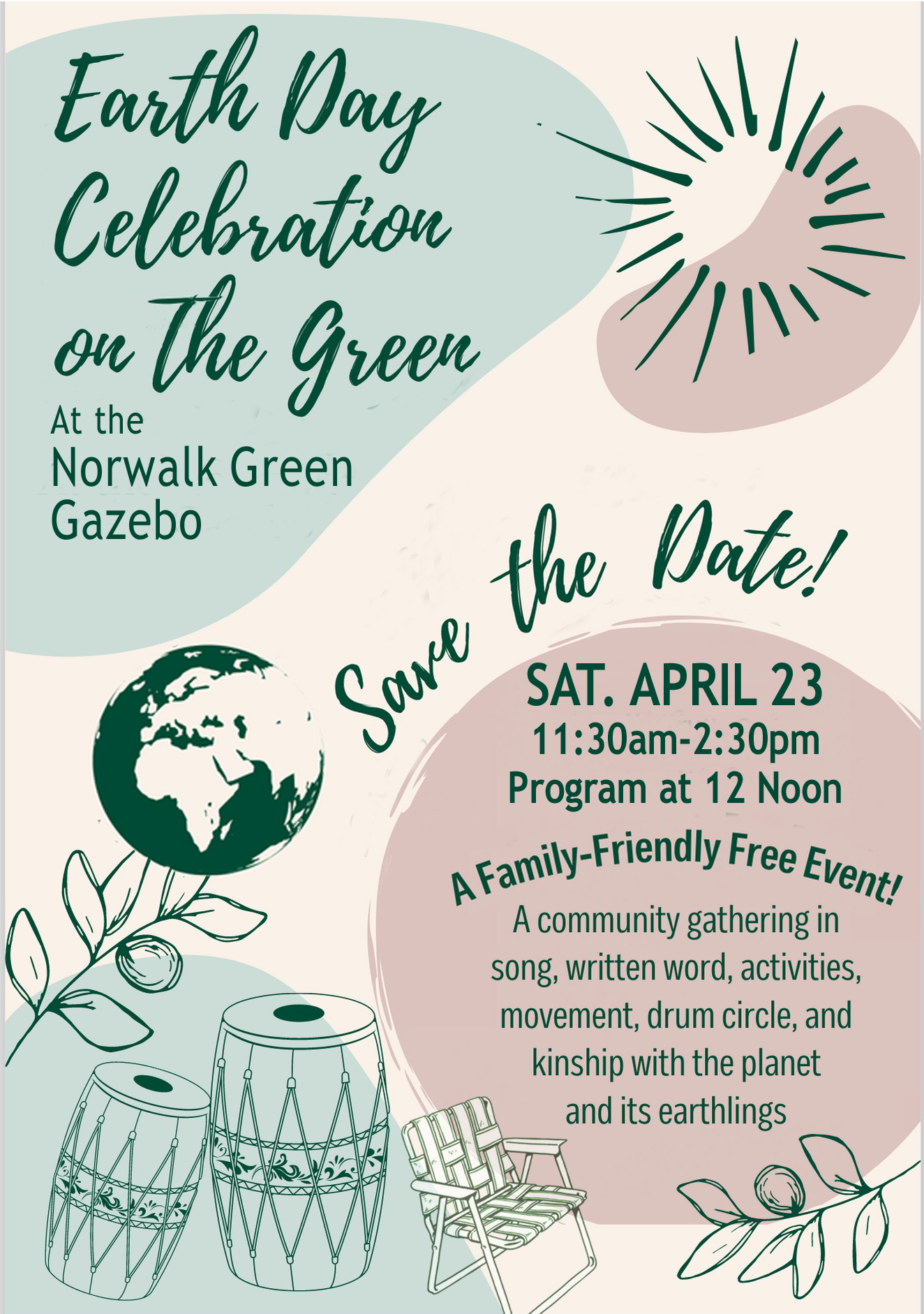 Earth Day Celebration on The Green

At the
Norwalk Green
Gazebo

Save the Date!

SAT. APRIL 23
11:30am-2:30pm
Program at 12 Noon

A Family-Friendly Free Event!

A community gathering in song, written word, activities, movement, drum circle, and kinship with the planet and its earthlings